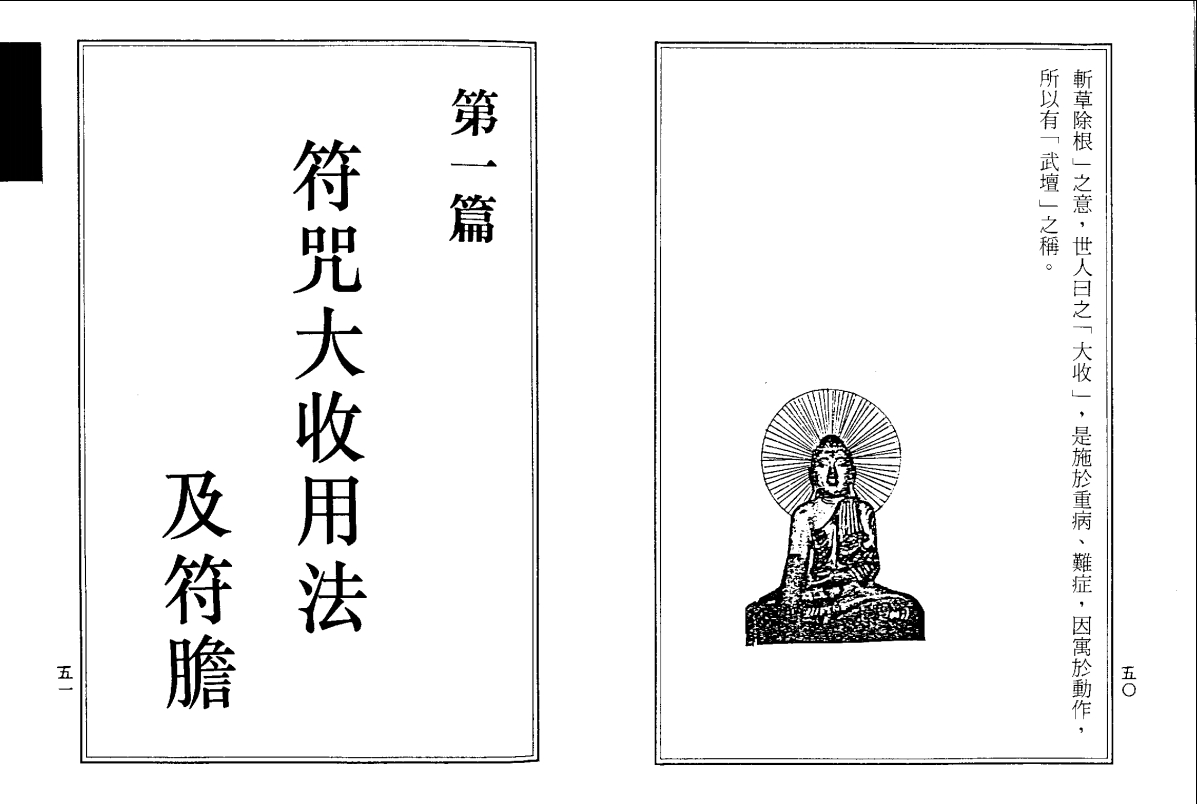 斬草除根」之意，世人曰之「大收」，是施於重病、難症，因寓於動作，所以有「武壇」之稱。

五〇

第一篇

符咒大收用法

及符膽

五一